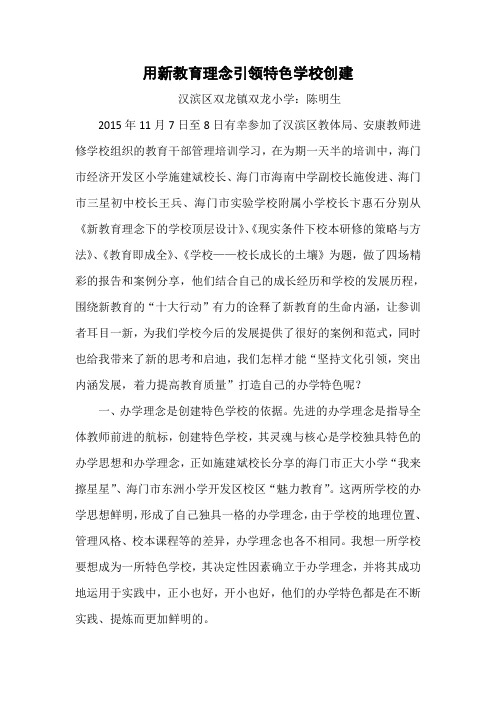 用新教育理念引领特色学校创建

汉滨区双龙镇双龙小学：陈明生

2015 年 11 月 7 日至 8 日有幸参加了汉滨区教体局、安康教师进修学校组织的教育干部管理培训学习，在为期一天半的培训中，海门市经济开发区小学施建斌校长、海门市海南中学副校长施俊进、海门市三星初中校长王兵、海门市实验学校附属小学校长卞惠石分别从《新教育理念下的学校顶层设计》、《现实条件下校本研修的策略与方法》、《教育即成全》、《学校——校长成长的土壤》为题，做了四场精彩的报告和案例分享，他们结合自己的成长经历和学校的发展历程，围绕新教育的“十大行动”有力的诠释了新教育的生命内涵，让参训者耳目一新，为我们学校今后的发展提供了很好的案例和范式，同时也给我带来了新的思考和启迪，我们怎样才能“坚持文化引领，突出内涵发展，着力提高教育质量”打造自己的办学特色呢？

一、办学理念是创建特色学校的依据。先进的办学理念是指导全体教师前进的航标，创建特色学校，其灵魂与核心是学校独具特色的办学思想和办学理念，正如施建斌校长分享的海门市正大小学“我来擦星星”、海门市东洲小学开发区校区“魅力教育”。这两所学校的办学思想鲜明，形成了自己独具一格的办学理念，由于学校的地理位置、管理风格、校本课程等的差异，办学理念也各不相同。我想一所学校要想成为一所特色学校，其决定性因素确立于办学理念，并将其成功地运用于实践中，正小也好，开小也好，他们的办学特色都是在不断实践、提炼而更加鲜明的。